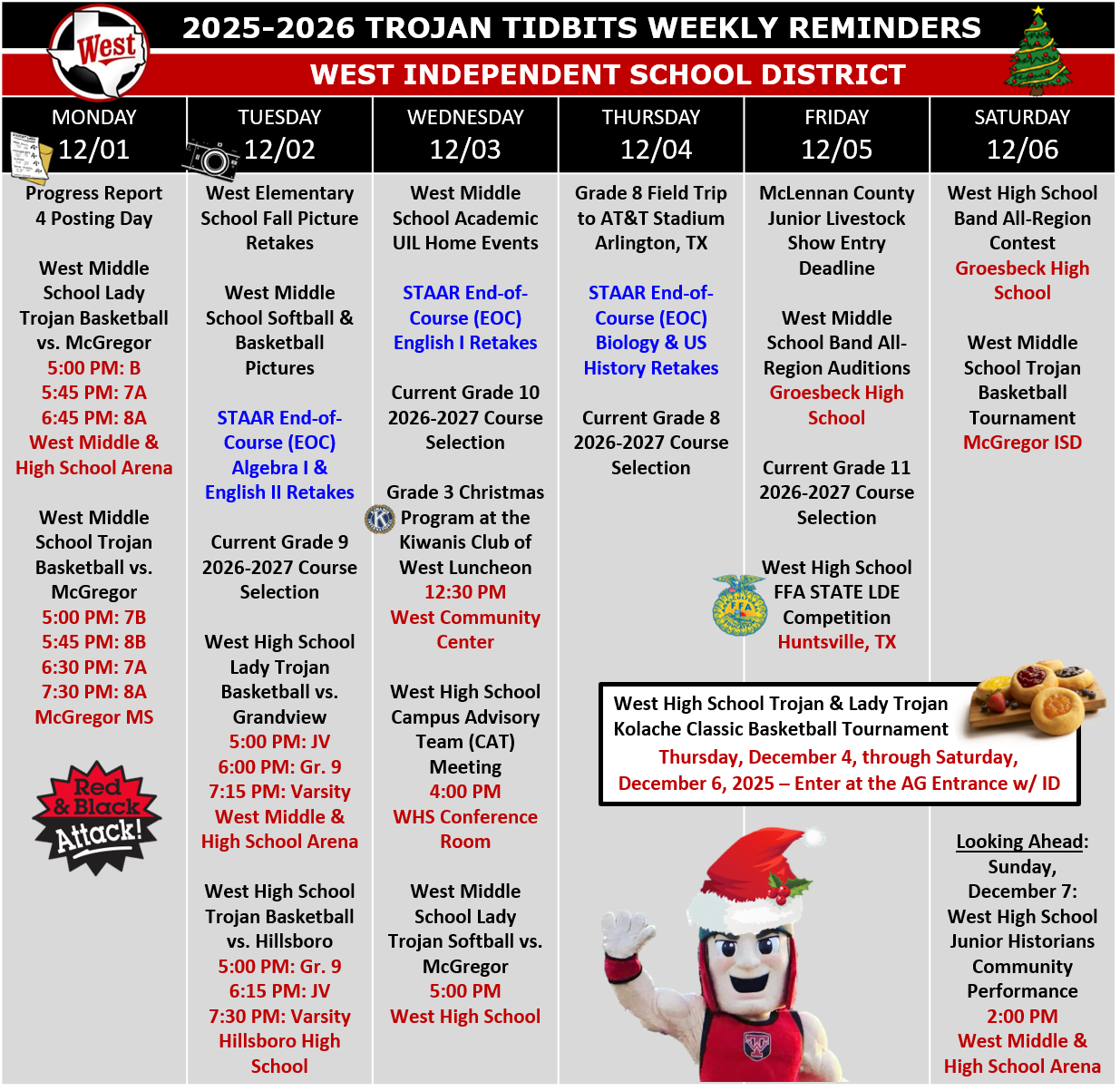 West

2025-2026 TROJAN TIDBITS WEEKLY REMINDERS

WEST INDEPENDENT SCHOOL DISTRICT

MONDAY
12/01

Progress Report 4 Posting Day

West Middle School Lady Trojan Basketball vs. McGregor
5:00 PM: B
5:45 PM: 7A
6:45 PM: 8A
West Middle & High School Arena

West Middle School Trojan Basketball vs. McGregor
5:00 PM: 7B
5:45 PM: 8B
6:30 PM: 7A
7:30 PM: 8A
McGregor MS

Red & Black Attack!

TUESDAY
12/02

West Elementary School Fall Picture Retakes

West Middle School Softball & Basketball Pictures

STAAR End-of-Course (EOC) Algebra I & English II Retakes

Current Grade 9 2026-2027 Course Selection

West High School Lady Trojan Basketball vs. Grandview
5:00 PM: JV
6:00 PM: Gr. 9
7:15 PM: Varsity
West Middle & High School Arena

West High School Trojan Basketball vs. Hillsboro
5:00 PM: Gr. 9
6:15 PM: JV
7:30 PM: Varsity
Hillsboro High School

WEDNESDAY
12/03

West Middle School Academic UIL Home Events

STAAR End-of-Course (EOC) English I Retakes

Current Grade 10 2026-2027 Course Selection

Grade 3 Christmas Program at the Kiwanis Club of West Luncheon
12:30 PM
West Community Center

West High School Campus Advisory Team (CAT) Meeting
4:00 PM
WHS Conference Room

West Middle School Lady Trojan Softball vs. McGregor
5:00 PM
West High School

THURSDAY
12/04

Grade 8 Field Trip to AT&T Stadium Arlington, TX

STAAR End-of-Course (EOC) Biology & US History Retakes

Current Grade 8 2026-2027 Course Selection

FRIDAY
12/05

McLennan County Junior Livestock Show Entry Deadline

West Middle School Band All-Region Auditions
Groesbeck High School

Current Grade 11 2026-2027 Course Selection

West High School FFA STATE LDE Competition
Huntsville, TX

SATURDAY
12/06

West High School Band All-Region Contest
Groesbeck High School

West Middle School Trojan Basketball Tournament
McGregor ISD

West High School Trojan & Lady Trojan Kolache Classic Basketball Tournament
Thursday, December 4, through Saturday, December 6, 2025 – Enter at the AG Entrance w/ ID

Looking Ahead:
Sunday, December 7:
West High School Junior Historians Community Performance
2:00 PM
West Middle & High School Arena